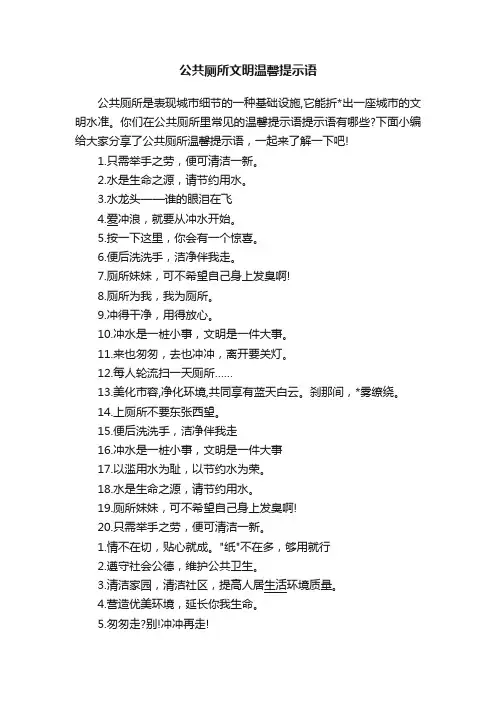 公共厕所文明温馨提示语

公共厕所是表现城市细节的一种基础设施,它能折*出一座城市的文明水准。你们在公共厕所里常见的温馨提示语提示语有哪些?下面小编给大家分享了公共厕所温馨提示语，一起来了解一下吧!

1.只需举手之劳，便可清洁一新。
2.水是生命之源，请节约用水。
3.水龙头——谁的眼泪在飞
4.爱冲浪，就要从冲水开始。
5.按一下这里，你会有一个惊喜。
6.便后洗洗手，洁净伴我走。
7.厕所妹妹，可不希望自己身上发臭啊!
8.厕所为我，我为厕所。
9.冲得干净，用得放心。
10.冲水是一桩小事，文明是一件大事。
11.来也匆匆，去也冲冲，离开要关灯。
12.每人轮流扫一天厕所......
13.美化市容,净化环境,共同享有蓝天白云。刹那间，*雾缭绕。
14.上厕所不要东张西望。
15.便后洗洗手，洁净伴我走
16.冲水是一桩小事，文明是一件大事
17.以滥用水为耻，以节约水为荣。
18.水是生命之源，请节约用水。
19.厕所妹妹，可不希望自己身上发臭啊!
20.只需举手之劳，便可清洁一新。
1.情不在切，贴心就成。"纸"不在多，够用就行
2.遵守社会公德，维护公共卫生。
3.清洁家园，清洁社区，提高人居生活环境质量。
4.营造优美环境，延长你我生命。
5.匆匆走?别!冲冲再走!